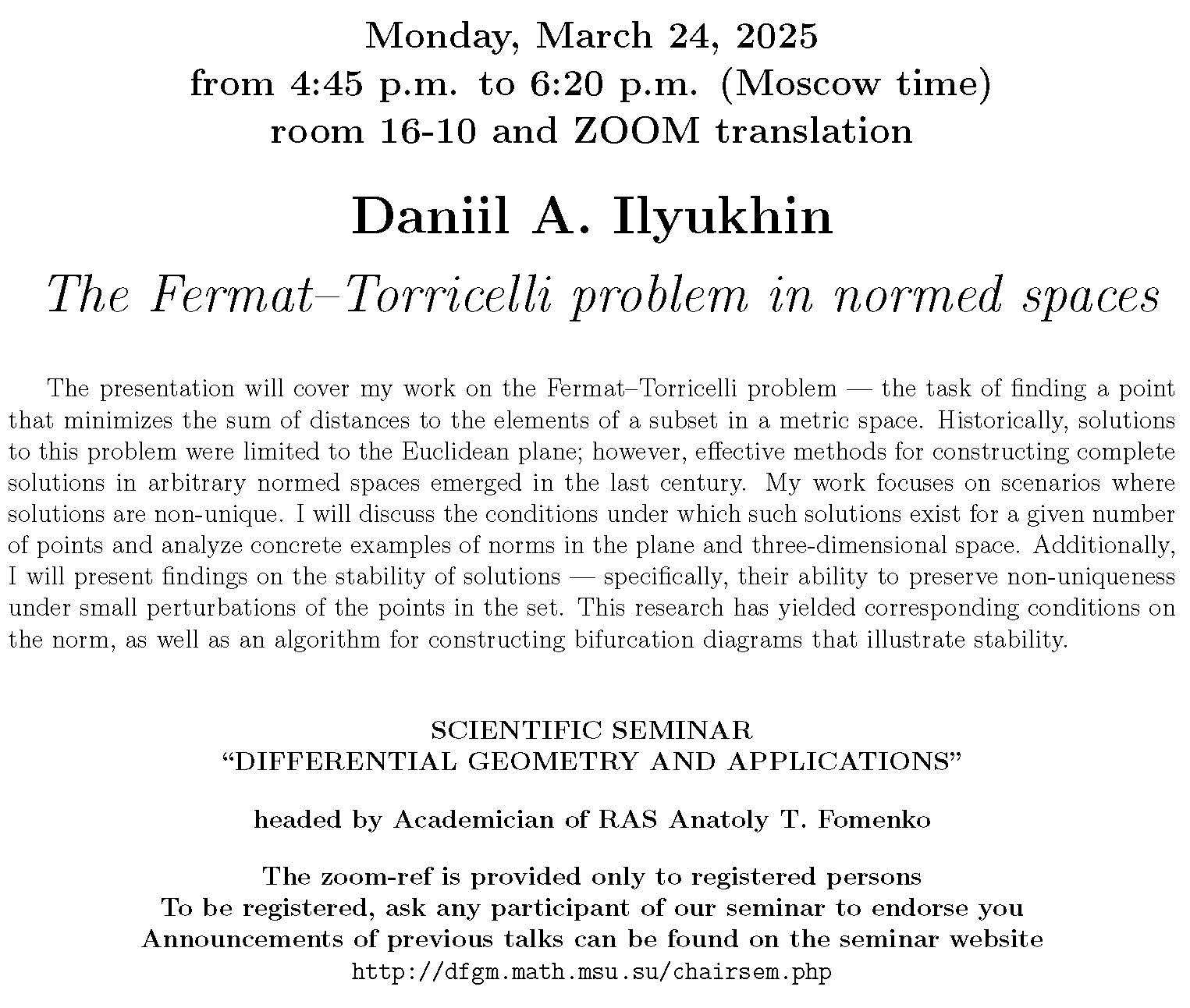 Monday, March 24, 2025
from 4:45 p.m. to 6:20 p.m. (Moscow time)
room 16-10 and ZOOM translation

Daniil A. Ilyukhin

The Fermat–Torricelli problem in normed spaces

The presentation will cover my work on the Fermat–Torricelli problem — the task of finding a point that minimizes the sum of distances to the elements of a subset in a metric space. Historically, solutions to this problem were limited to the Euclidean plane; however, effective methods for constructing complete solutions in arbitrary normed spaces emerged in the last century. My work focuses on scenarios where solutions are non-unique. I will discuss the conditions under which such solutions exist for a given number of points and analyze concrete examples of norms in the plane and three-dimensional space. Additionally, I will present findings on the stability of solutions — specifically, their ability to preserve non-uniqueness under small perturbations of the points in the set. This research has yielded corresponding conditions on the norm, as well as an algorithm for constructing bifurcation diagrams that illustrate stability.

SCIENTIFIC SEMINAR
“DIFFERENTIAL GEOMETRY AND APPLICATIONS”

headed by Academician of RAS Anatoly T. Fomenko

The zoom-ref is provided only to registered persons
To be registered, ask any participant of our seminar to endorse you
Announcements of previous talks can be found on the seminar website
http://dfgm.math.msu.su/chairsem.php